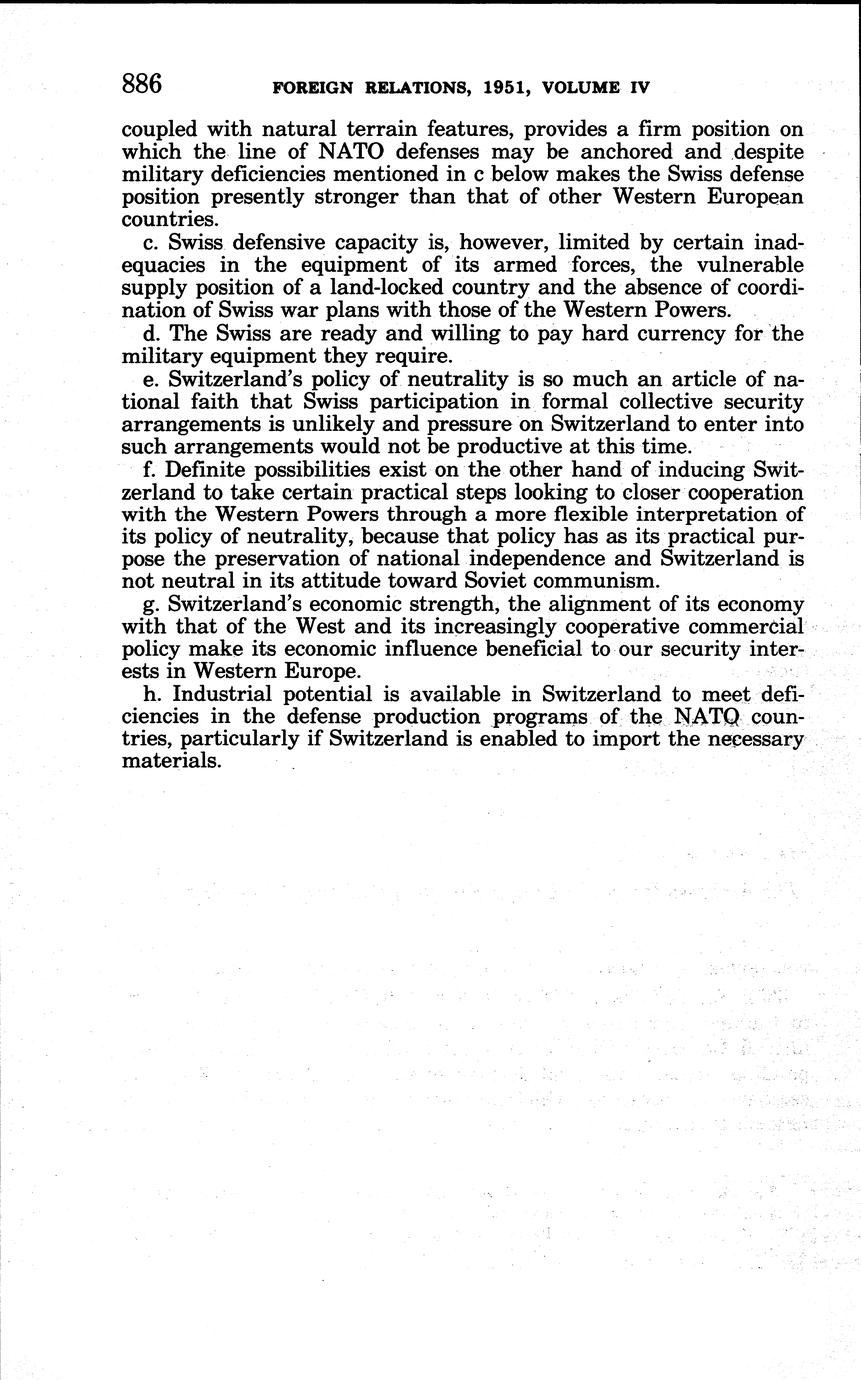 886 FOREIGN RELATIONS, 1951, VOLUME IV

coupled with natural terrain features, provides a firm position on which the line of NATO defenses may be anchored and despite military deficiencies mentioned in c below makes the Swiss defense position presently stronger than that of other Western European countries.

c. Swiss defensive capacity is, however, limited by certain inadequacies in the equipment of its armed forces, the vulnerable supply position of a land-locked country and the absence of coordination of Swiss war plans with those of the Western Powers.

d. The Swiss are ready and willing to pay hard currency for the military equipment they require.

e. Switzerland's policy of neutrality is so much an article of national faith that Swiss participation in formal collective security arrangements is unlikely and pressure on Switzerland to enter into such arrangements would not be productive at this time.

f. Definite possibilities exist on the other hand of inducing Switzerland to take certain practical steps looking to closer cooperation with the Western Powers through a more flexible interpretation of its policy of neutrality, because that policy has as its practical purpose the preservation of national independence and Switzerland is not neutral in its attitude toward Soviet communism.

g. Switzerland's economic strength, the alignment of its economy with that of the West and its increasingly cooperative commercial policy make its economic influence beneficial to our security interests in Western Europe.

h. Industrial potential is available in Switzerland to meet deficiencies in the defense production programs of the NATO countries, particularly if Switzerland is enabled to import the necessary materials.